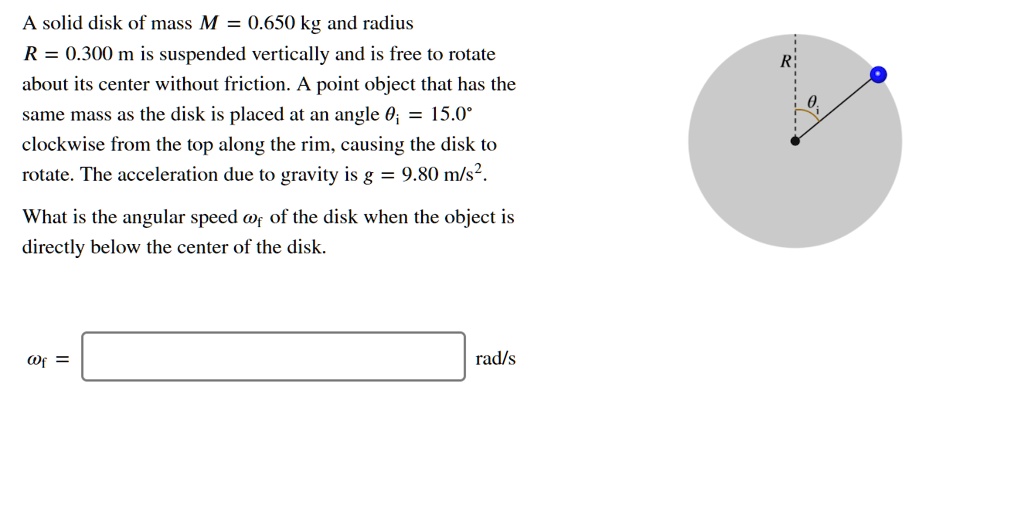 A solid disk of mass $M = 0.650$ kg and radius $R = 0.300$ m is suspended vertically and is free to rotate about its center without friction. A point object that has the same mass as the disk is placed at an angle $\theta_i = 15.0°$ clockwise from the top along the rim, causing the disk to rotate. The acceleration due to gravity is $g = 9.80$ m/s$^2$.

What is the angular speed $\omega_f$ of the disk when the object is directly below the center of the disk.

$\omega_f =$ rad/s

$R$

$\theta_i$